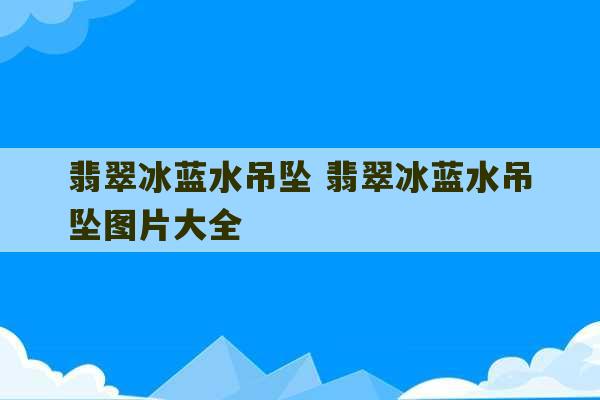 翡翠冰蓝水吊坠 翡翠冰蓝水吊坠图片大全